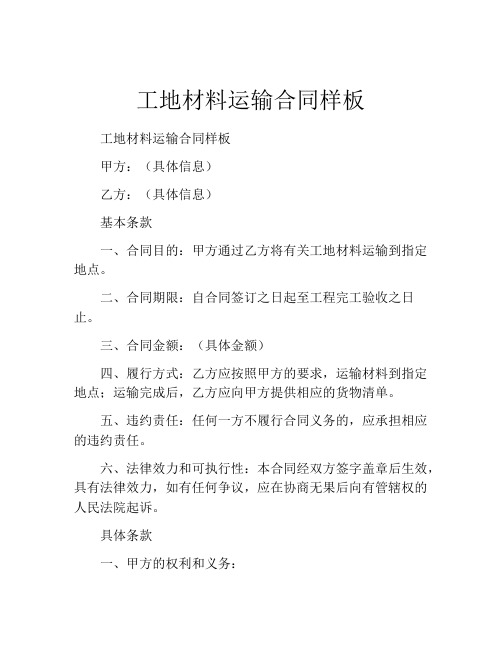 工地材料运输合同样板

工地材料运输合同样板

甲方：（具体信息）

乙方：（具体信息）

基本条款

一、合同目的：甲方通过乙方将有关工地材料运输到指定地点。

二、合同期限：自合同签订之日起至工程完工验收之日止。

三、合同金额：（具体金额）

四、履行方式：乙方应按照甲方的要求，运输材料到指定地点；运输完成后，乙方应向甲方提供相应的货物清单。

五、违约责任：任何一方不履行合同义务的，应承担相应的违约责任。

六、法律效力和可执行性：本合同经双方签字盖章后生效，具有法律效力，如有任何争议，应在协商无果后向有管辖权的人民法院起诉。

具体条款

一、甲方的权利和义务：